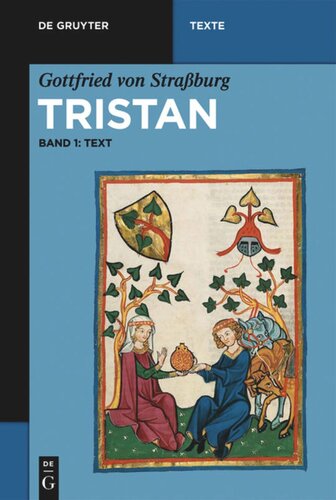 DE GRUYTER

TEXTE

Gottfried von Straßburg

TRISTAN

BAND 1: TEXT

DE
G